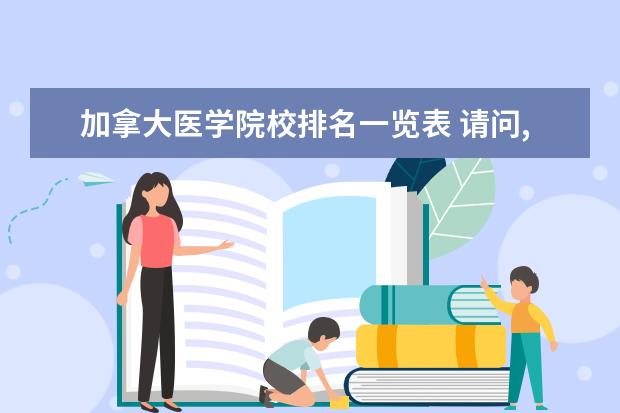 加拿大医学院校排名一览表 请问,